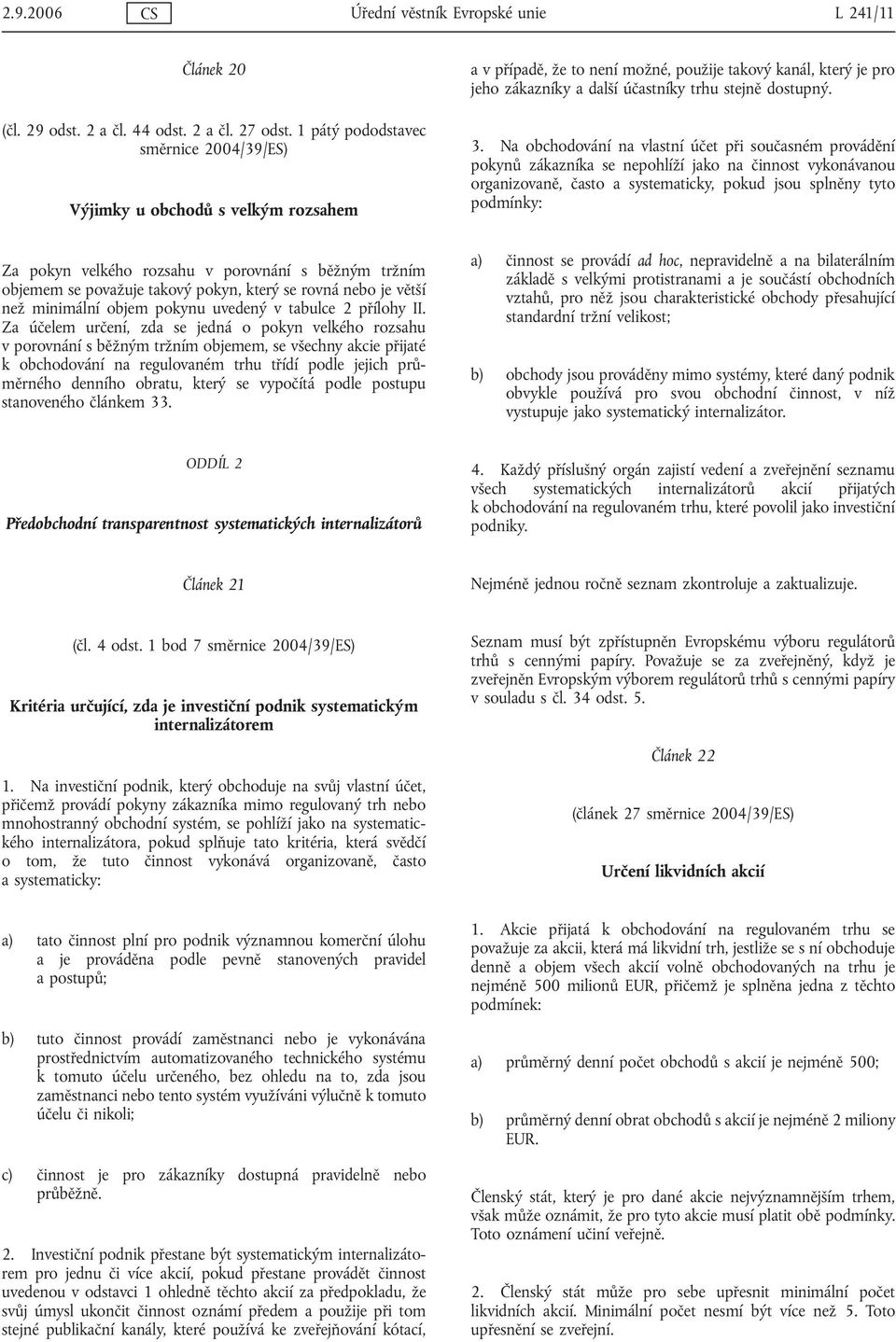 2.9.2006 CS Úřední věstník Evropské unie L 241/11

Článek 20

(čl. 29 odst. 2 a čl. 44 odst. 2 a čl. 27 odst. 1 pátý pododstavec směrnice 2004/39/ES)

Výjimky u obchodů s velkým rozsahem

Za pokyn velkého rozsahu v porovnání s běžným tržním objemem se považuje takový pokyn, který se rovná nebo je větší než minimální objem pokynu uvedený v tabulce 2 přílohy II. Za účelem určení, zda se jedná o pokyn velkého rozsahu v porovnání s běžným tržním objemem, se všechny akcie přijaté k obchodování na regulovaném trhu třídí podle jejich průměrného denního obratu, který se vypočítá podle postupu stanoveného článkem 33.

ODDÍL 2

Předobchodní transparentnost systematických internalizátorů

Článek 21

(čl. 4 odst. 1 bod 7 směrnice 2004/39/ES)

Kritéria určující, zda je investiční podnik systematickým internalizátorem

1. Na investiční podnik, který obchoduje na svůj vlastní účet, přičemž provádí pokyny zákazníka mimo regulovaný trh nebo mnohostranný obchodní systém, se pohlíží jako na systematického internalizátora, pokud splňuje tato kritéria, která svědčí o tom, že tuto činnost vykonává organizovaně, často a systematicky:

a) tato činnost plní pro podnik významnou komerční úlohu a je prováděna podle pevně stanovených pravidel a postupů;

b) tuto činnost provádí zaměstnanci nebo je vykonávána prostřednictvím automatizovaného technického systému k tomuto účelu určeného, bez ohledu na to, zda jsou zaměstnanci nebo tento systém využíváni výlučně k tomuto účelu či nikoli;

c) činnost je pro zákazníky dostupná pravidelně nebo průběžně.

2. Investiční podnik přestane být systematickým internalizátorem pro jednu či více akcií, pokud přestane provádět činnost uvedenou v odstavci 1 ohledně těchto akcií za předpokladu, že svůj úmysl ukončit činnost oznámí předem a použije při tom stejné publikační kanály, které používá ke zveřejňování kótací, a v případě, že to není možné, použije takový kanál, který je pro jeho zákazníky a další účastníky trhu stejně dostupný.

3. Na obchodování na vlastní účet při současném provádění pokynů zákazníka se nepohlíží jako na činnost vykonávanou organizovaně, často a systematicky, pokud jsou splněny tyto podmínky:

a) činnost se provádí ad hoc, nepravidelně a na bilaterálním základě s velkými protistranami a je součástí obchodních vztahů, pro něž jsou charakteristické obchody přesahující standardní tržní velikost;

b) obchody jsou prováděny mimo systémy, které daný podnik obvykle používá pro svou obchodní činnost, v níž vystupuje jako systematický internalizátor.

4. Každý příslušný orgán zajistí vedení a zveřejnění seznamu všech systematických internalizátorů akcií přijatých k obchodování na regulovaném trhu, které povolil jako investiční podniky.

Nejméně jednou ročně seznam zkontroluje a zaktualizuje.

Seznam musí být zpřístupněn Evropskému výboru regulátorů trhů s cennými papíry. Považuje se za zveřejněný, když je zveřejněn Evropským výborem regulátorů trhů s cennými papíry v souladu s čl. 34 odst. 5.

Článek 22

(článek 27 směrnice 2004/39/ES)

Určení likvidních akcií

1. Akcie přijatá k obchodování na regulovaném trhu se považuje za akcii, která má likvidní trh, jestliže se s ní obchoduje denně a objem všech akcií volně obchodovaných na trhu je nejméně 500 milionů EUR, přičemž je splněna jedna z těchto podmínek:

a) průměrný denní počet obchodů s akcií je nejméně 500;

b) průměrný denní obrat obchodů s akcií je nejméně 2 miliony EUR.

Členský stát, který je pro dané akcie nejvýznamnějším trhem, však může oznámit, že pro tyto akcie musí platit obě podmínky. Toto oznámení učiní veřejně.

2. Členský stát může pro sebe upřesnit minimální počet likvidních akcií. Minimální počet nesmí být více než 5. Toto upřesnění se zveřejní.